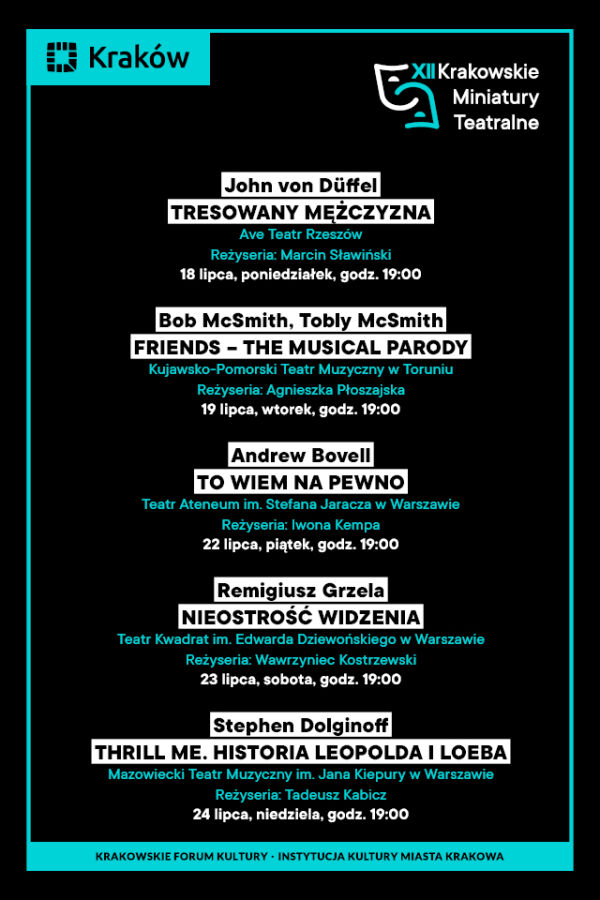 Kraków

XII Krakowskie Miniatury Teatralne

John von Düffel
TRESOWANY MĘŻCZYZNA
Ave Teatr Rzeszów
Reżyseria: Marcin Sławiński
18 lipca, poniedziałek, godz. 19:00

Bob McSmith, Tobly McSmith
FRIENDS – THE MUSICAL PARODY
Kujawsko-Pomorski Teatr Muzyczny w Toruniu
Reżyseria: Agnieszka Płoszajska
19 lipca, wtorek, godz. 19:00

Andrew Bovell
TO WIEM NA PEWNO
Teatr Ateneum im. Stefana Jaracza w Warszawie
Reżyseria: Iwona Kempa
22 lipca, piątek, godz. 19:00

Remigiusz Grzela
NIEOSTROŚĆ WIDZENIA
Teatr Kwadrat im. Edwarda Dziewońskiego w Warszawie
Reżyseria: Wawrzyniec Kostrzewski
23 lipca, sobota, godz. 19:00

Stephen Dolginoff
THRILL ME. HISTORIA LEOPOLDA I LOEBA
Mazowiecki Teatr Muzyczny im. Jana Kiepury w Warszawie
Reżyseria: Tadeusz Kabicz
24 lipca, niedziela, godz. 19:00

KRAKOWSKIE FORUM KULTURY · INSTYTUCJA KULTURY MIASTA KRAKOWA